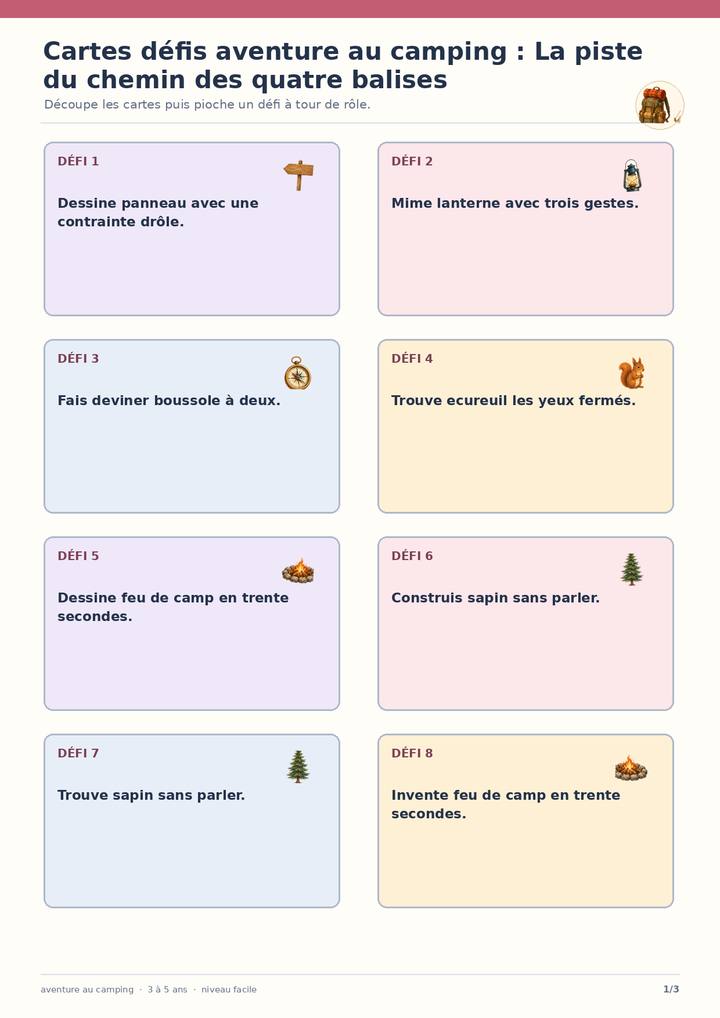 Cartes défis aventure au camping : La piste du chemin des quatre balises

Découpe les cartes puis pioche un défi à tour de rôle.

DÉFI 1

Dessine panneau avec une contrainte drôle.

DÉFI 2

Mime lanterne avec trois gestes.

DÉFI 3

Fais deviner boussole à deux.

DÉFI 4

Trouve ecureuil les yeux fermés.

DÉFI 5

Dessine feu de camp en trente secondes.

DÉFI 6

Construis sapin sans parler.

DÉFI 7

Trouve sapin sans parler.

DÉFI 8

Invente feu de camp en trente secondes.

aventure au camping · 3 à 5 ans · niveau facile

1/3